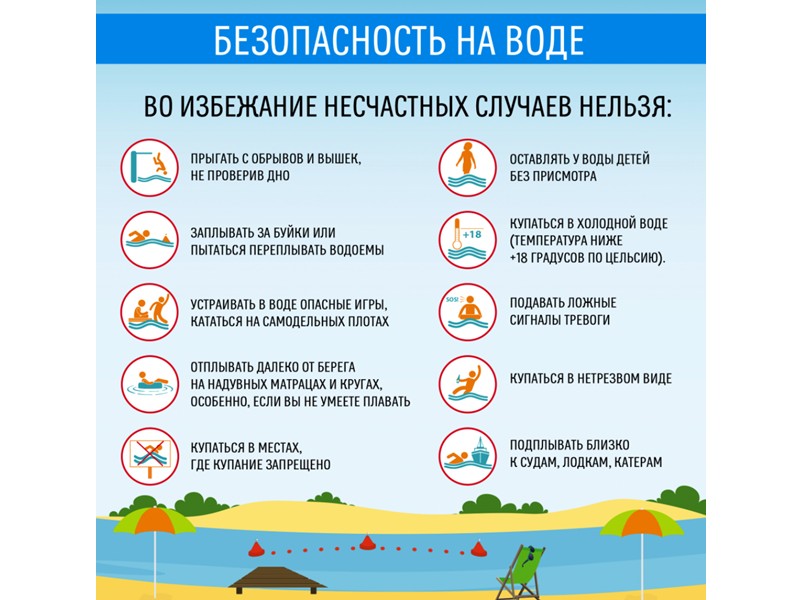 БЕЗОПАСНОСТЬ НА ВОДЕ

ВО ИЗБЕЖАНИЕ НЕСЧАСТНЫХ СЛУЧАЕВ НЕЛЬЗЯ:

ПРЫГАТЬ С ОБРЫВОВ И ВЫШЕК, НЕ ПРОВЕРИВ ДНО

ЗАПЛЫВАТЬ ЗА БУЙКИ ИЛИ ПЫТАТЬСЯ ПЕРЕПЛЫВАТЬ ВОДОЕМЫ

УСТРАИВАТЬ В ВОДЕ ОПАСНЫЕ ИГРЫ, КАТАТЬСЯ НА САМОДЕЛЬНЫХ ПЛОТАХ

ОТПЛЫВАТЬ ДАЛЕКО ОТ БЕРЕГА НА НАДУВНЫХ МАТРАЦАХ И КРУГАХ, ОСОБЕННО, ЕСЛИ ВЫ НЕ УМЕЕТЕ ПЛАВАТЬ

КУПАТЬСЯ В МЕСТАХ, ГДЕ КУПАНИЕ ЗАПРЕЩЕНО

ОСТАВЛЯТЬ У ВОДЫ ДЕТЕЙ БЕЗ ПРИСМОТРА

+18

КУПАТЬСЯ В ХОЛОДНОЙ ВОДЕ (ТЕМПЕРАТУРА НИЖЕ +18 ГРАДУСОВ ПО ЦЕЛЬСИЮ).

SOS!

ПОДАВАТЬ ЛОЖНЫЕ СИГНАЛЫ ТРЕВОГИ

КУПАТЬСЯ В НЕТРЕЗВОМ ВИДЕ

ПОДПЛЫВАТЬ БЛИЗКО К СУДАМ, ЛОДКАМ, КАТЕРАМ